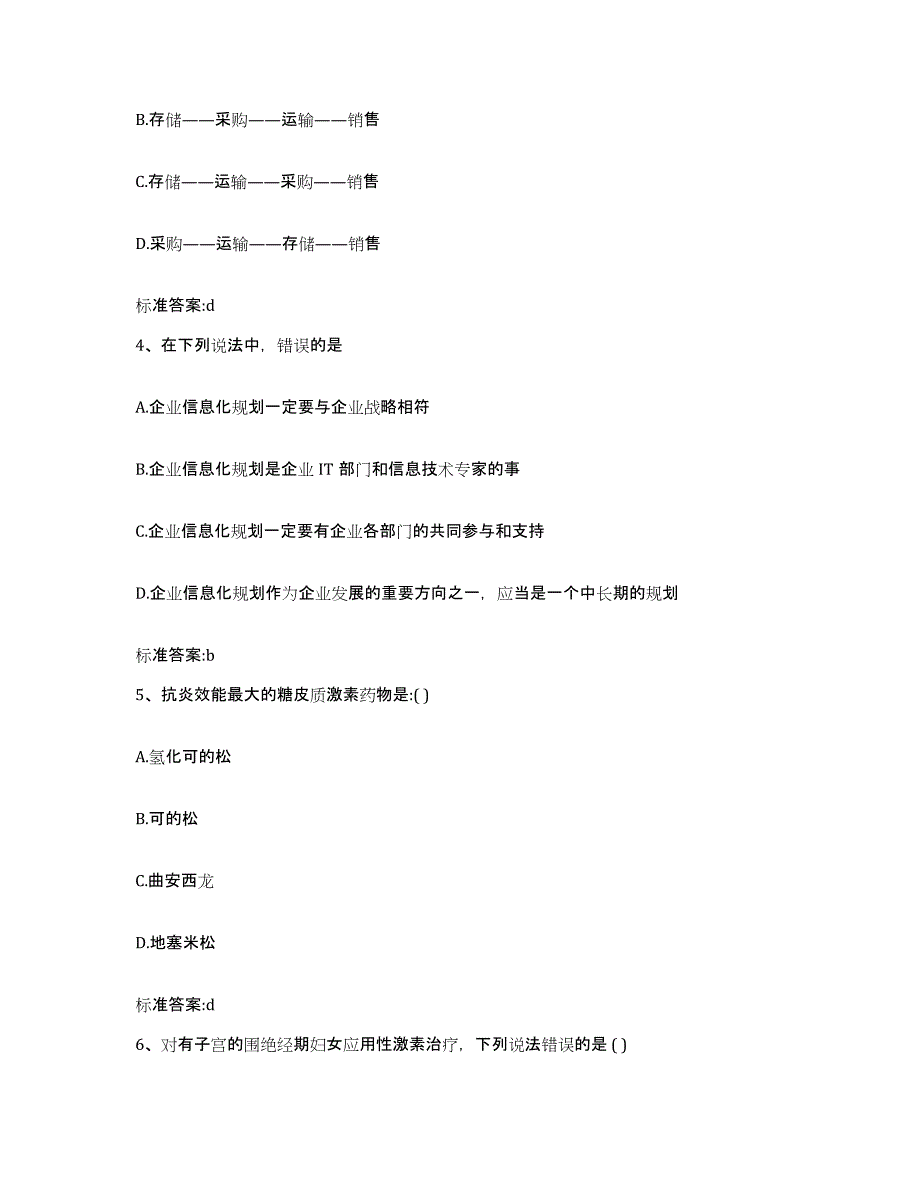 B.存储——采购——运输——销售

C.存储——运输——采购——销售

D.采购——运输——存储——销售

标准答案:d

4、在下列说法中，错误的是

A.企业信息化规划一定要与企业战略相符

B.企业信息化规划是企业 IT 部门和信息技术专家的事

C.企业信息化规划一定要有企业各部门的共同参与和支持

D.企业信息化规划作为企业发展的重要方向之一，应当是一个中长期的规划

标准答案:b

5、抗炎效能最大的糖皮质激素药物是:( )

A.氢化可的松

B.可的松

C.曲安西龙

D.地塞米松

标准答案:d

6、对有子宫的围绝经期妇女应用性激素治疗，下列说法错误的是 ( )